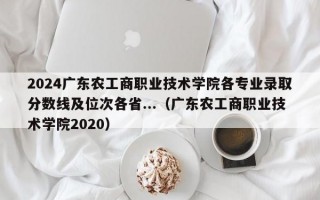 2024广东农工商职业技术学院各专业录取分数线及位次各省...（广东农工商职业技术学院2020）